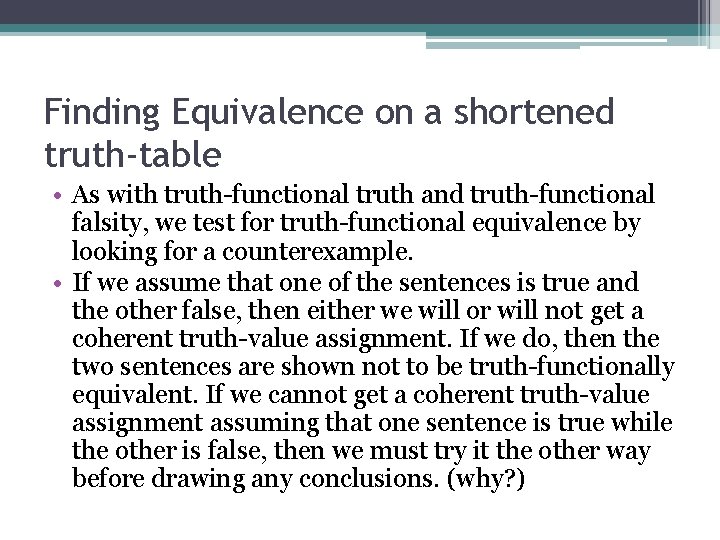 Finding Equivalence on a shortened truth-table

• As with truth-functional truth and truth-functional falsity, we test for truth-functional equivalence by looking for a counterexample.
• If we assume that one of the sentences is true and the other false, then either we will or will not get a coherent truth-value assignment. If we do, then the two sentences are shown not to be truth-functionally equivalent. If we cannot get a coherent truth-value assignment assuming that one sentence is true while the other is false, then we must try it the other way before drawing any conclusions. (why?)